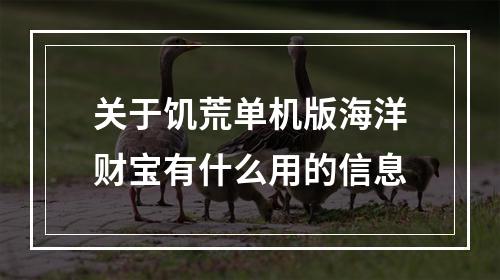 关于饥荒单机版海洋财宝有什么用的信息